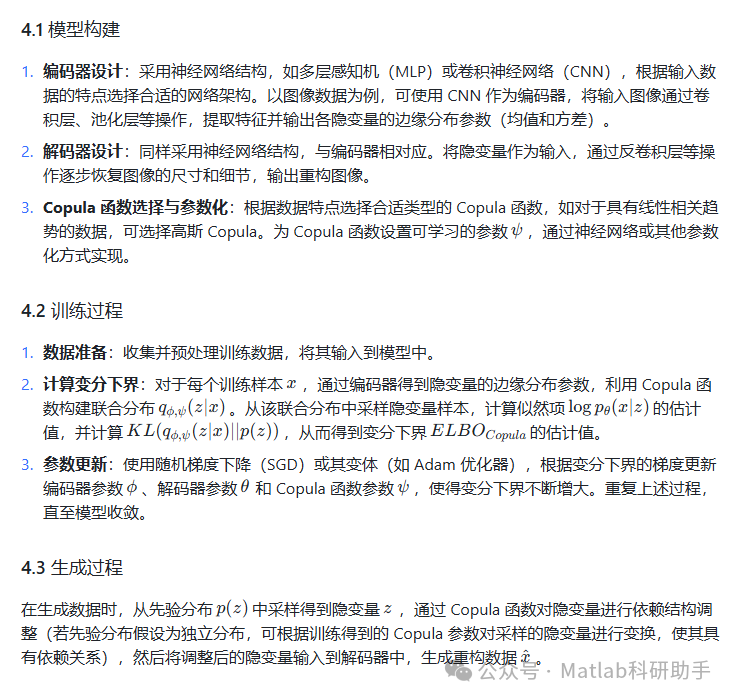 4.1 模型构建

1. 编码器设计：采用神经网络结构，如多层感知机（MLP）或卷积神经网络（CNN），根据输入数据的特点选择合适的网络架构。以图像数据为例，可使用 CNN 作为编码器，将输入图像通过卷积层、池化层等操作，提取特征并输出各隐变量的边缘分布参数（均值和方差）。
2. 解码器设计：同样采用神经网络结构，与编码器相对应。将隐变量作为输入，通过反卷积层等操作逐步恢复图像的尺寸和细节，输出重构图像。
3. Copula 函数选择与参数化：根据数据特点选择合适类型的 Copula 函数，如对于具有线性相关趋势的数据，可选择高斯 Copula。为 Copula 函数设置可学习的参数 $\psi$，通过神经网络或其他参数化方式实现。

4.2 训练过程

1. 数据准备：收集并预处理训练数据，将其输入到模型中。
2. 计算变分下界：对于每个训练样本 $x$，通过编码器得到隐变量的边缘分布参数，利用 Copula 函数构建联合分布 $q_{\phi,\psi}(z|x)$。从该联合分布中采样隐变量样本，计算似然项 $\log p_\theta(x|z)$ 的估计值，并计算 $KL(q_{\phi,\psi}(z|x)||p(z))$，从而得到变分下界 $ELBO_{Copula}$ 的估计值。
3. 参数更新：使用随机梯度下降（SGD）或其变体（如 Adam 优化器），根据变分下界的梯度更新编码器参数 $\phi$、解码器参数 $\theta$ 和 Copula 函数参数 $\psi$，使得变分下界不断增大。重复上述过程，直至模型收敛。

4.3 生成过程

在生成数据时，从先验分布 $p(z)$ 中采样得到隐变量 $z$，通过 Copula 函数对隐变量进行依赖结构调整（若先验分布假设为独立分布，可根据训练得到的 Copula 参数对采样的隐变量进行变换，使其具有依赖关系），然后将调整后的隐变量输入到解码器中，生成重构数据 $\hat{x}$。

公众号 · Matlab科研助手